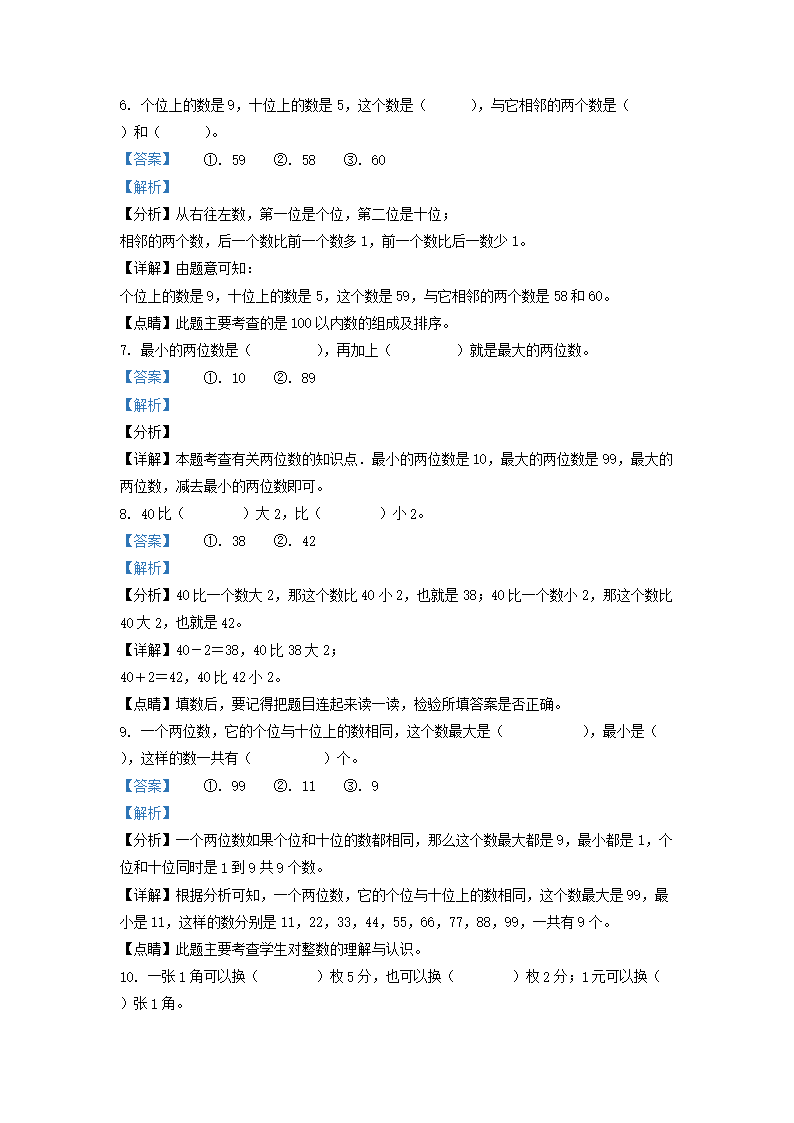 6. 个位上的数是 9，十位上的数是 5，这个数是（　　），与它相邻的两个数是（　　）和（　　）。

【答案】　①. 59　②. 58　③. 60

【解析】

【分析】从右往左数，第一位是个位，第二位是十位；

相邻的两个数，后一个数比前一个数多 1，前一个数比后一数少 1。

【详解】由题意可知：

个位上的数是 9，十位上的数是 5，这个数是 59，与它相邻的两个数是 58 和 60。

【点睛】此题主要考查的是 100 以内数的组成及排序。

7. 最小的两位数是（　　），再加上（　　）就是最大的两位数。

【答案】　①. 10　②. 89

【解析】

【分析】

【详解】本题考查有关两位数的知识点．最小的两位数是 10，最大的两位数是 99，最大的两位数，减去最小的两位数即可。

8. 40 比（　　）大 2，比（　　）小 2。

【答案】　①. 38　②. 42

【解析】

【分析】40 比一个数大 2，那这个数比 40 小 2，也就是 38；40 比一个数小 2，那这个数比 40 大 2，也就是 42。

【详解】40－2＝38，40 比 38 大 2；

40＋2＝42，40 比 42 小 2。

【点睛】填数后，要记得把题目连起来读一读，检验所填答案是否正确。

9. 一个两位数，它的个位与十位上的数相同，这个数最大是（　　），最小是（　　），这样的数一共有（　　）个。

【答案】　①. 99　②. 11　③. 9

【解析】

【分析】一个两位数如果个位和十位的数都相同，那么这个数最大都是 9，最小都是 1，个位和十位同时是 1 到 9 共 9 个数。

【详解】根据分析可知，一个两位数，它的个位与十位上的数相同，这个数最大是 99，最小是 11，这样的数分别是 11，22，33，44，55，66，77，88，99，一共有 9 个。

【点睛】此题主要考查学生对整数的理解与认识。

10. 一张 1 角可以换（　　）枚 5 分，也可以换（　　）枚 2 分；1 元可以换（　　）张 1 角。